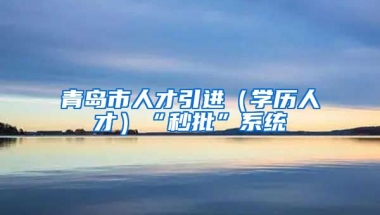 青岛市人才引进（学历人才）“秒批”系统